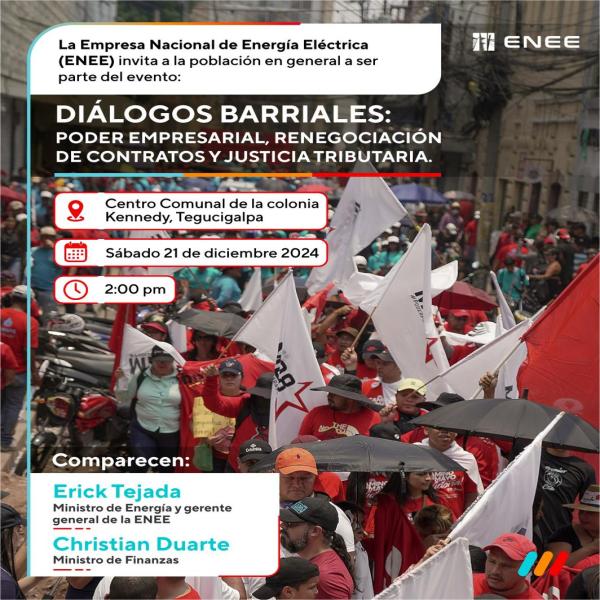 La Empresa Nacional de Energía Eléctrica (ENEE) invita a la población en general a ser parte del evento:

ENEE

DIÁLOGOS BARRIALES:
PODER EMPRESARIAL, RENEGOCIACIÓN DE CONTRATOS Y JUSTICIA TRIBUTARIA.

Centro Comunal de la colonia Kennedy, Tegucigalpa

Sábado 21 de diciembre 2024

2:00 pm

Comparecen:

Erick Tejada
Ministro de Energía y gerente general de la ENEE

Christian Duarte
Ministro de Finanzas